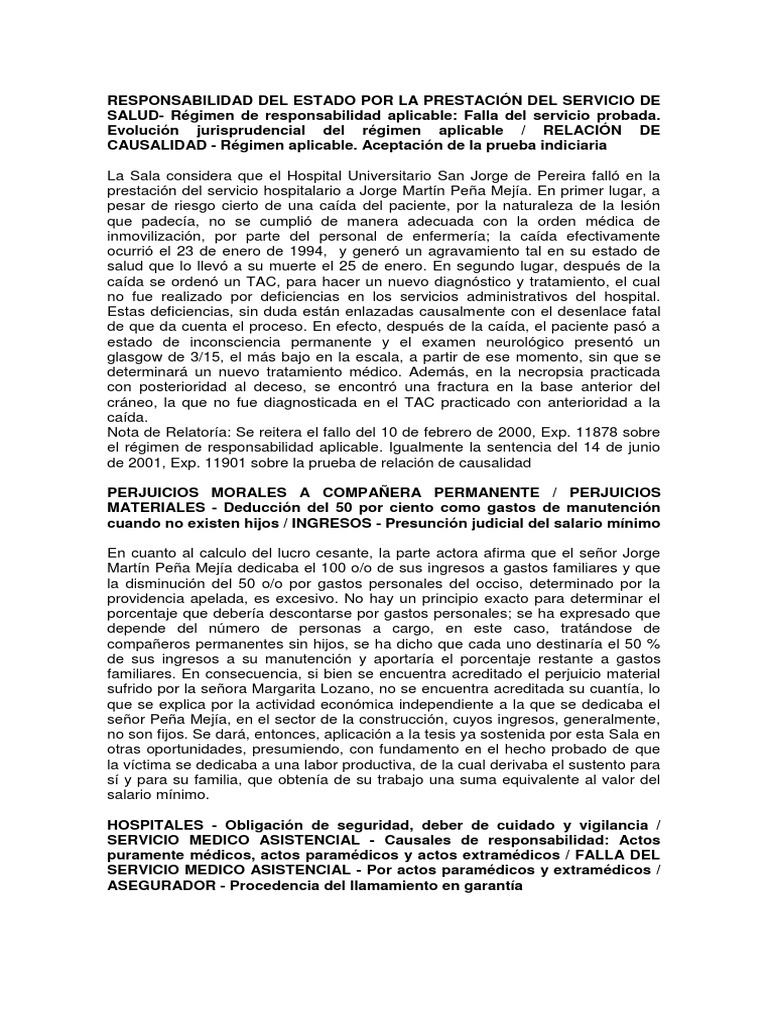 RESPONSABILIDAD DEL ESTADO POR LA PRESTACIÓN DEL SERVICIO DE SALUD- Régimen de responsabilidad aplicable: Falla del servicio probada. Evolución jurisprudencial del régimen aplicable / RELACIÓN DE CAUSALIDAD - Régimen aplicable. Aceptación de la prueba indiciaria

La Sala considera que el Hospital Universitario San Jorge de Pereira falló en la prestación del servicio hospitalario a Jorge Martín Peña Mejía. En primer lugar, a pesar de riesgo cierto de una caída del paciente, por la naturaleza de la lesión que padecía, no se cumplió de manera adecuada con la orden médica de inmovilización, por parte del personal de enfermería; la caída efectivamente ocurrió el 23 de enero de 1994, y generó un agravamiento tal en su estado de salud que lo llevó a su muerte el 25 de enero. En segundo lugar, después de la caída se ordenó un TAC, para hacer un nuevo diagnóstico y tratamiento, el cual no fue realizado por deficiencias en los servicios administrativos del hospital. Estas deficiencias, sin duda están enlazadas causalmente con el desenlace fatal de que da cuenta el proceso. En efecto, después de la caída, el paciente pasó a estado de inconsciencia permanente y el examen neurológico presentó un glasgow de 3/15, el más bajo en la escala, a partir de ese momento, sin que se determinará un nuevo tratamiento médico. Además, en la necropsia practicada con posterioridad al deceso, se encontró una fractura en la base anterior del cráneo, la que no fue diagnosticada en el TAC practicado con anterioridad a la caída.
Nota de Relatoría: Se reitera el fallo del 10 de febrero de 2000, Exp. 11878 sobre el régimen de responsabilidad aplicable. Igualmente la sentencia del 14 de junio de 2001, Exp. 11901 sobre la prueba de relación de causalidad

PERJUICIOS MORALES A COMPAÑERA PERMANENTE / PERJUICIOS MATERIALES - Deducción del 50 por ciento como gastos de manutención cuando no existen hijos / INGRESOS - Presunción judicial del salario mínimo

En cuanto al calculo del lucro cesante, la parte actora afirma que el señor Jorge Martín Peña Mejía dedicaba el 100 o/o de sus ingresos a gastos familiares y que la disminución del 50 o/o por gastos personales del occiso, determinado por la providencia apelada, es excesivo. No hay un principio exacto para determinar el porcentaje que debería descontarse por gastos personales; se ha expresado que depende del número de personas a cargo, en este caso, tratándose de compañeros permanentes sin hijos, se ha dicho que cada uno destinaría el 50 % de sus ingresos a su manutención y aportaría el porcentaje restante a gastos familiares. En consecuencia, si bien se encuentra acreditado el perjuicio material sufrido por la señora Margarita Lozano, no se encuentra acreditada su cuantía, lo que se explica por la actividad económica independiente a la que se dedicaba el señor Peña Mejía, en el sector de la construcción, cuyos ingresos, generalmente, no son fijos. Se dará, entonces, aplicación a la tesis ya sostenida por esta Sala en otras oportunidades, presumiendo, con fundamento en el hecho probado de que la víctima se dedicaba a una labor productiva, de la cual derivaba el sustento para sí y para su familia, que obtenía de su trabajo una suma equivalente al valor del salario mínimo.

HOSPITALES - Obligación de seguridad, deber de cuidado y vigilancia / SERVICIO MEDICO ASISTENCIAL - Causales de responsabilidad: Actos puramente médicos, actos paramédicos y actos extramédicos / FALLA DEL SERVICIO MEDICO ASISTENCIAL - Por actos paramédicos y extramédicos / ASEGURADOR - Procedencia del llamamiento en garantía